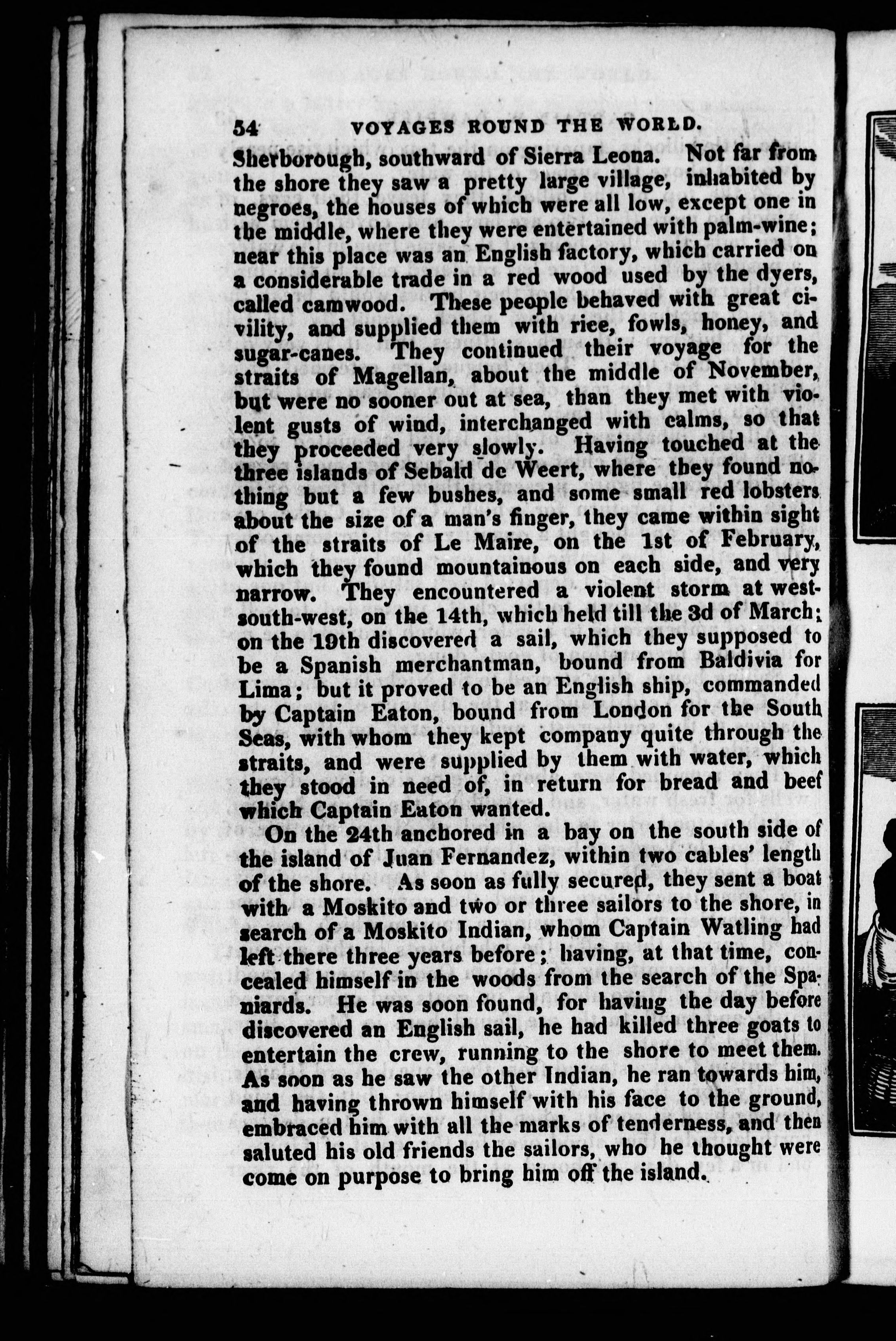 54 VOYAGES ROUND THE WORLD.

Sherborough, southward of Sierra Leona. Not far from the shore they saw a pretty large village, inhabited by negroes, the houses of which were all low, except one in the middle, where they were entertained with palm-wine; near this place was an English factory, which carried on a considerable trade in a red wood used by the dyers, called camwood. These people behaved with great civility, and supplied them with rice, fowls, honey, and sugar-canes. They continued their voyage for the straits of Magellan, about the middle of November, but were no sooner out at sea, than they met with violent gusts of wind, interchanged with calms, so that they proceeded very slowly. Having touched at the three islands of Sebald de Weert, where they found nothing but a few bushes, and some small red lobsters about the size of a man's finger, they came within sight of the straits of Le Maire, on the 1st of February, which they found mountainous on each side, and very narrow. They encountered a violent storm at west-south-west, on the 14th, which held till the 3d of March; on the 19th discovered a sail, which they supposed to be a Spanish merchantman, bound from Baldivia for Lima; but it proved to be an English ship, commanded by Captain Eaton, bound from London for the South Seas, with whom they kept company quite through the straits, and were supplied by them with water, which they stood in need of, in return for bread and beef which Captain Eaton wanted.

On the 24th anchored in a bay on the south side of the island of Juan Fernandez, within two cables' length of the shore. As soon as fully secured, they sent a boat with a Moskito and two or three sailors to the shore, in search of a Moskito Indian, whom Captain Watling had left there three years before; having, at that time, concealed himself in the woods from the search of the Spaniards. He was soon found, for having the day before discovered an English sail, he had killed three goats to entertain the crew, running to the shore to meet them. As soon as he saw the other Indian, he ran towards him, and having thrown himself with his face to the ground, embraced him with all the marks of tenderness, and then saluted his old friends the sailors, who he thought were come on purpose to bring him off the island.